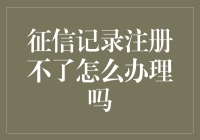 征信记录注册不了怎么办理吗